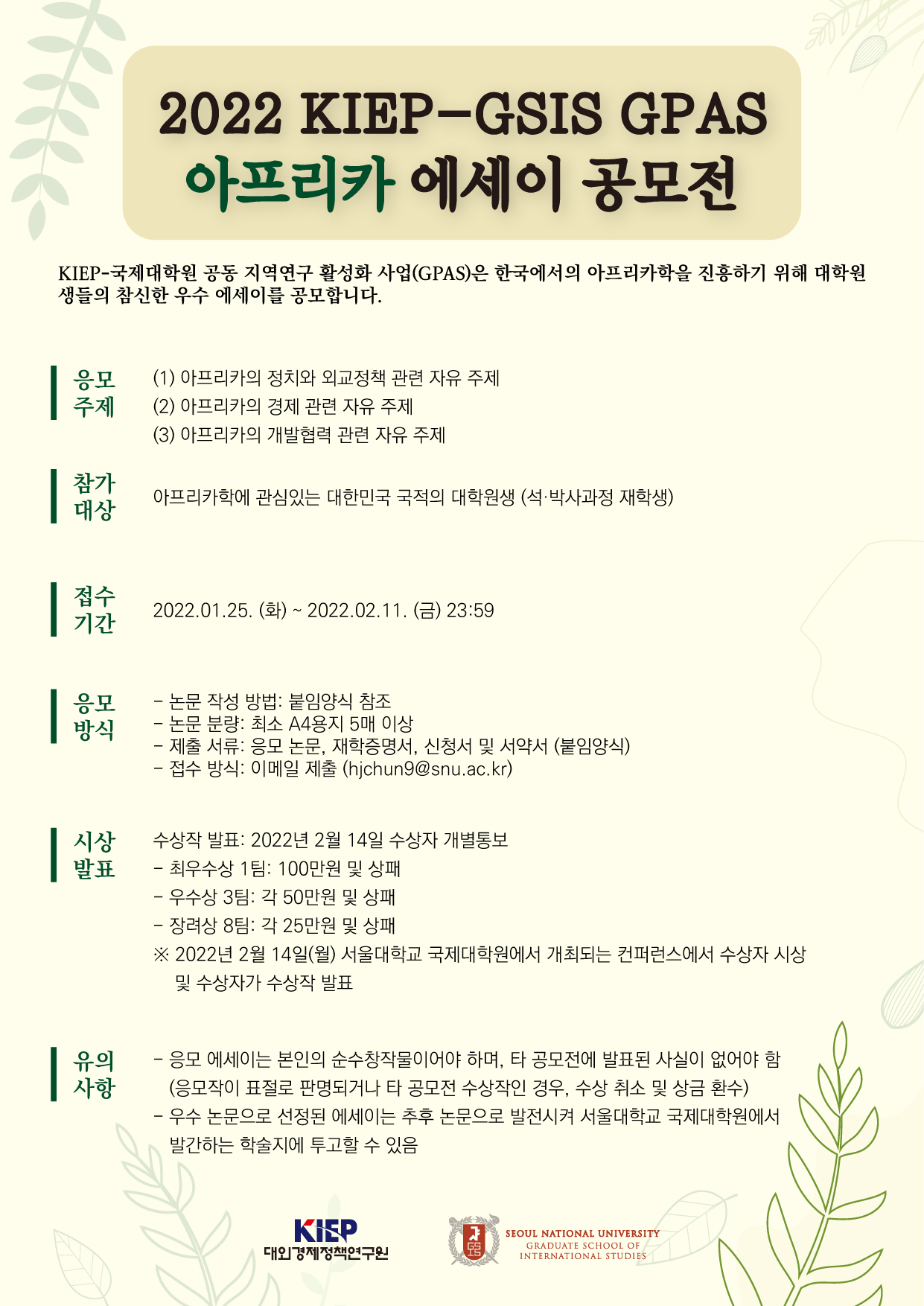 2022 KIEP-GSIS GPAS
아프리카 에세이 공모전

KIEP-국제대학원 공동 지역연구 활성화 사업(GPAS)은 한국에서의 아프리카학을 진흥하기 위해 대학원생들의 참신한 우수 에세이를 공모합니다.

응모 주제
(1) 아프리카의 정치와 외교정책 관련 자유 주제
(2) 아프리카의 경제 관련 자유 주제
(3) 아프리카의 개발협력 관련 자유 주제

참가 대상
아프리카학에 관심있는 대한민국 국적의 대학원생 (석·박사과정 재학생)

접수 기간
2022.01.25. (화) ~ 2022.02.11. (금) 23:59

응모 방식
- 논문 작성 방법: 붙임양식 참조
- 논문 분량: 최소 A4용지 5매 이상
- 제출 서류: 응모 논문, 재학증명서, 신청서 및 서약서 (붙임양식)
- 접수 방식: 이메일 제출 (hjchun9@snu.ac.kr)

시상 발표
수상작 발표: 2022년 2월 14일 수상자 개별통보
- 최우수상 1팀: 100만원 및 상패
- 우수상 3팀: 각 50만원 및 상패
- 장려상 8팀: 각 25만원 및 상패
※ 2022년 2월 14일(월) 서울대학교 국제대학원에서 개최되는 컨퍼런스에서 수상자 시상 및 수상자가 수상작 발표

유의 사항
- 응모 에세이는 본인의 순수창작물이어야 하며, 타 공모전에 발표된 사실이 없어야 함 (응모작이 표절로 판명되거나 타 공모전 수상작인 경우, 수상 취소 및 상금 환수)
- 우수 논문으로 선정된 에세이는 추후 논문으로 발전시켜 서울대학교 국제대학원에서 발간하는 학술지에 투고할 수 있음

KIEP
대외경제정책연구원

SEOUL NATIONAL UNIVERSITY
GRADUATE SCHOOL OF
INTERNATIONAL STUDIES